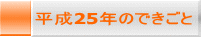 平成25年のできごと